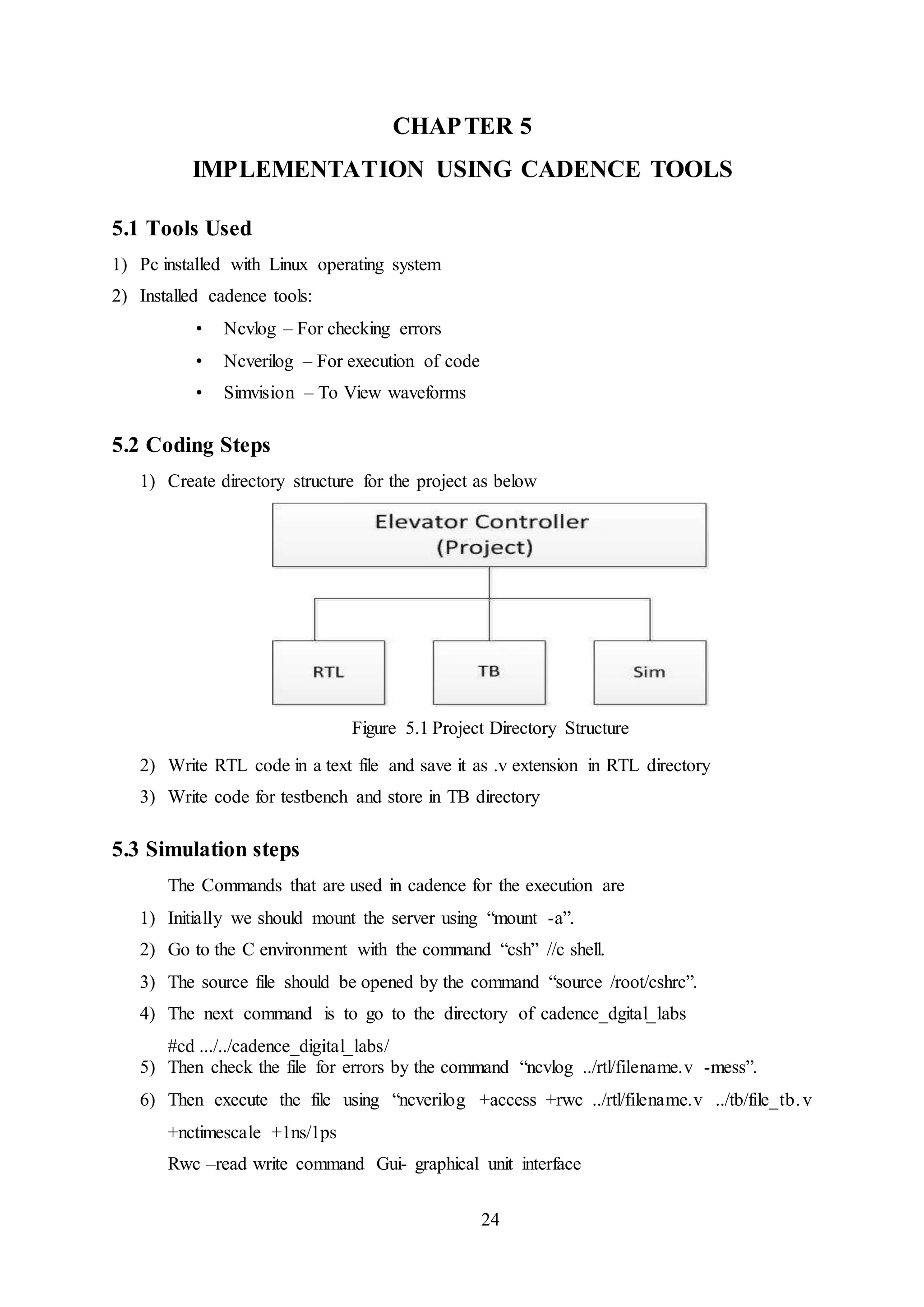 CHAPTER 5
IMPLEMENTATION USING CADENCE TOOLS

5.1 Tools Used

1) Pc installed with Linux operating system
2) Installed cadence tools:
• Ncvlog – For checking errors
• Ncverilog – For execution of code
• Simvision – To View waveforms

5.2 Coding Steps

1) Create directory structure for the project as below

Elevator Controller (Project)

RTL

TB

Sim

Figure 5.1 Project Directory Structure

2) Write RTL code in a text file and save it as .v extension in RTL directory
3) Write code for testbench and store in TB directory

5.3 Simulation steps

The Commands that are used in cadence for the execution are
1) Initially we should mount the server using “mount -a”.
2) Go to the C environment with the command “csh” //c shell.
3) The source file should be opened by the command “source /root/cshrc”.
4) The next command is to go to the directory of cadence_dgital_labs
#cd .../../cadence_digital_labs/
5) Then check the file for errors by the command “ncvlog ../rtl/filename.v -mess”.
6) Then execute the file using “ncverilog +access +rwc ../rtl/filename.v ../tb/file_tb.v +nctimescale +1ns/1ps
Rwc –read write command Gui- graphical unit interface

24